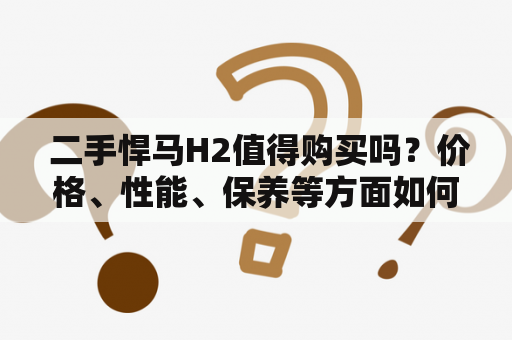 二手悍马H2值得购买吗？价格、性能、保养等方面如何